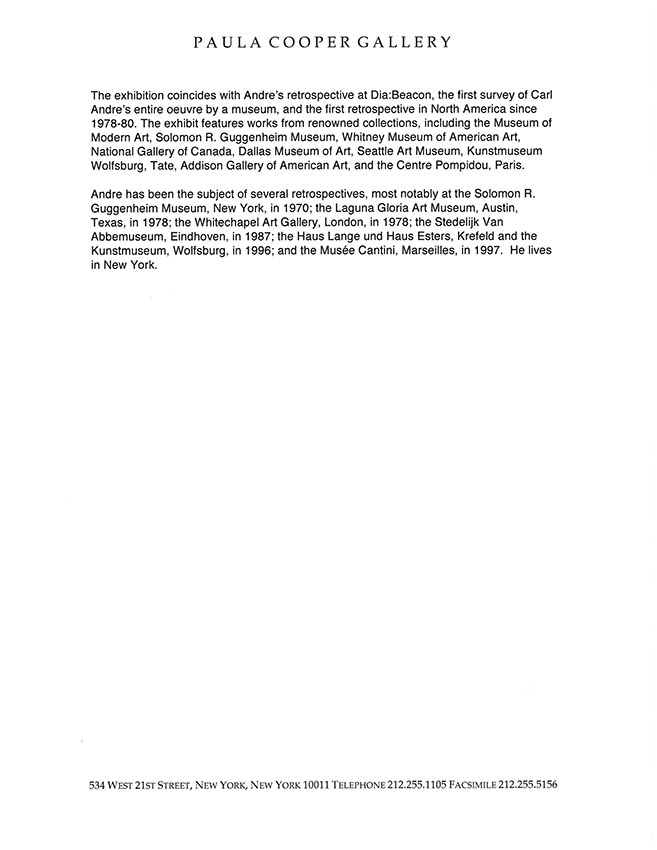 PAULA COOPER GALLERY

The exhibition coincides with Andre's retrospective at Dia:Beacon, the first survey of Carl Andre's entire oeuvre by a museum, and the first retrospective in North America since 1978-80. The exhibit features works from renowned collections, including the Museum of Modern Art, Solomon R. Guggenheim Museum, Whitney Museum of American Art, National Gallery of Canada, Dallas Museum of Art, Seattle Art Museum, Kunstmuseum Wolfsburg, Tate, Addison Gallery of American Art, and the Centre Pompidou, Paris.

Andre has been the subject of several retrospectives, most notably at the Solomon R. Guggenheim Museum, New York, in 1970; the Laguna Gloria Art Museum, Austin, Texas, in 1978; the Whitechapel Art Gallery, London, in 1978; the Stedelijk Van Abbemuseum, Eindhoven, in 1987; the Haus Lange und Haus Esters, Krefeld and the Kunstmuseum, Wolfsburg, in 1996; and the Musée Cantini, Marseilles, in 1997. He lives in New York.

534 WEST 21ST STREET, NEW YORK, NEW YORK 10011 TELEPHONE 212.255.1105 FACSIMILE 212.255.5156